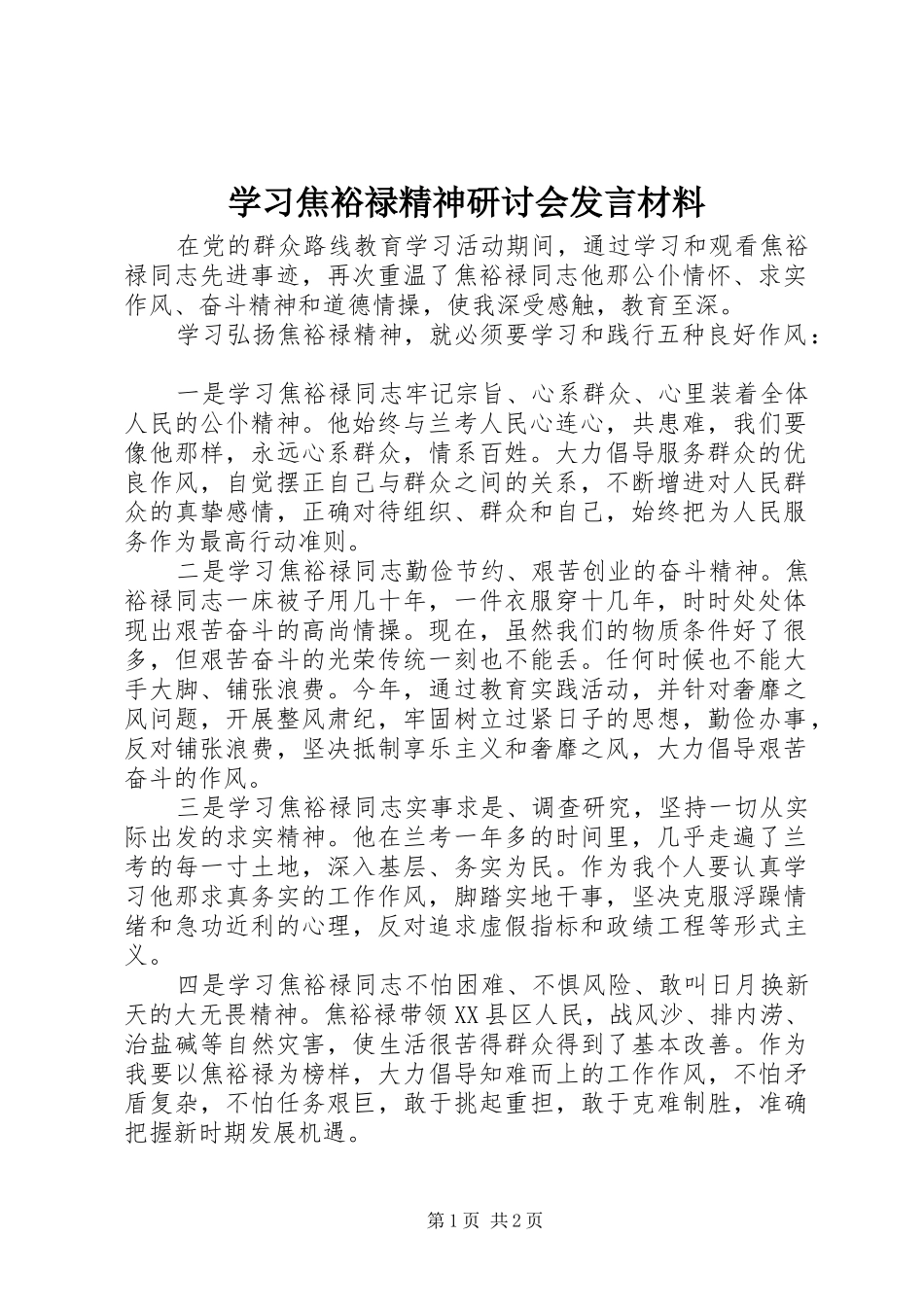 学习焦裕禄精神研讨会发言材料

在党的群众路线教育学习活动期间，通过学习和观看焦裕禄同志先进事迹，再次重温了焦裕禄同志他那公仆情怀、求实作风、奋斗精神和道德情操，使我深受感触，教育至深。

学习弘扬焦裕禄精神，就必须要学习和践行五种良好作风：

一是学习焦裕禄同志牢记宗旨、心系群众、心里装着全体人民的公仆精神。他始终与兰考人民心连心，共患难，我们要像他那样，永远心系群众，情系百姓。大力倡导服务群众的优良作风，自觉摆正自己与群众之间的关系，不断增进对人民群众的真挚感情，正确对待组织、群众和自己，始终把为人民服务作为最高行动准则。

二是学习焦裕禄同志勤俭节约、艰苦创业的奋斗精神。焦裕禄同志一床被子用几十年，一件衣服穿十几年，时时处处体现出艰苦奋斗的高尚情操。现在，虽然我们的物质条件好了很多，但艰苦奋斗的光荣传统一刻也不能丢。任何时候也不能大手大脚、铺张浪费。今年，通过教育实践活动，并针对奢靡之风问题，开展整风肃纪，牢固树立过紧日子的思想，勤俭办事，反对铺张浪费，坚决抵制享乐主义和奢靡之风，大力倡导艰苦奋斗的作风。

三是学习焦裕禄同志实事求是、调查研究，坚持一切从实际出发的求实精神。他在兰考一年多的时间里，几乎走遍了兰考的每一寸土地，深入基层、务实为民。作为我个人要认真学习他那求真务实的工作作风，脚踏实地干事，坚决克服浮躁情绪和急功近利的心理，反对追求虚假指标和政绩工程等形式主义。

四是学习焦裕禄同志不怕困难、不惧风险、敢叫日月换新天的大无畏精神。焦裕禄带领XX县区人民，战风沙、排内涝、治盐碱等自然灾害，使生活很苦得群众得到了基本改善。作为我要以焦裕禄为榜样，大力倡导知难而上的工作作风，不怕矛盾复杂，不怕任务艰巨，敢于挑起重担，敢于克难制胜，准确把握新时期发展机遇。

第1页 共2页